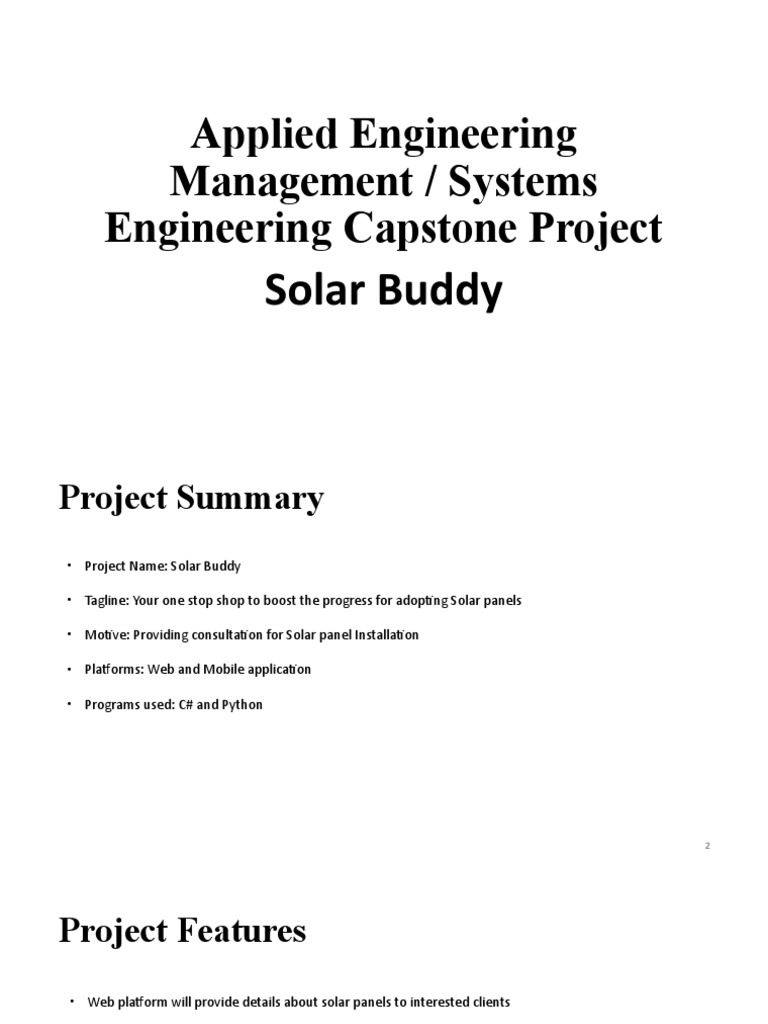 Applied Engineering Management / Systems Engineering Capstone Project

Solar Buddy

Project Summary

• Project Name: Solar Buddy

• Tagline: Your one stop shop to boost the progress for adopting Solar panels

• Motive: Providing consultation for Solar panel Installation

• Platforms: Web and Mobile application

• Programs used: C# and Python

2

Project Features

• Web platform will provide details about solar panels to interested clients